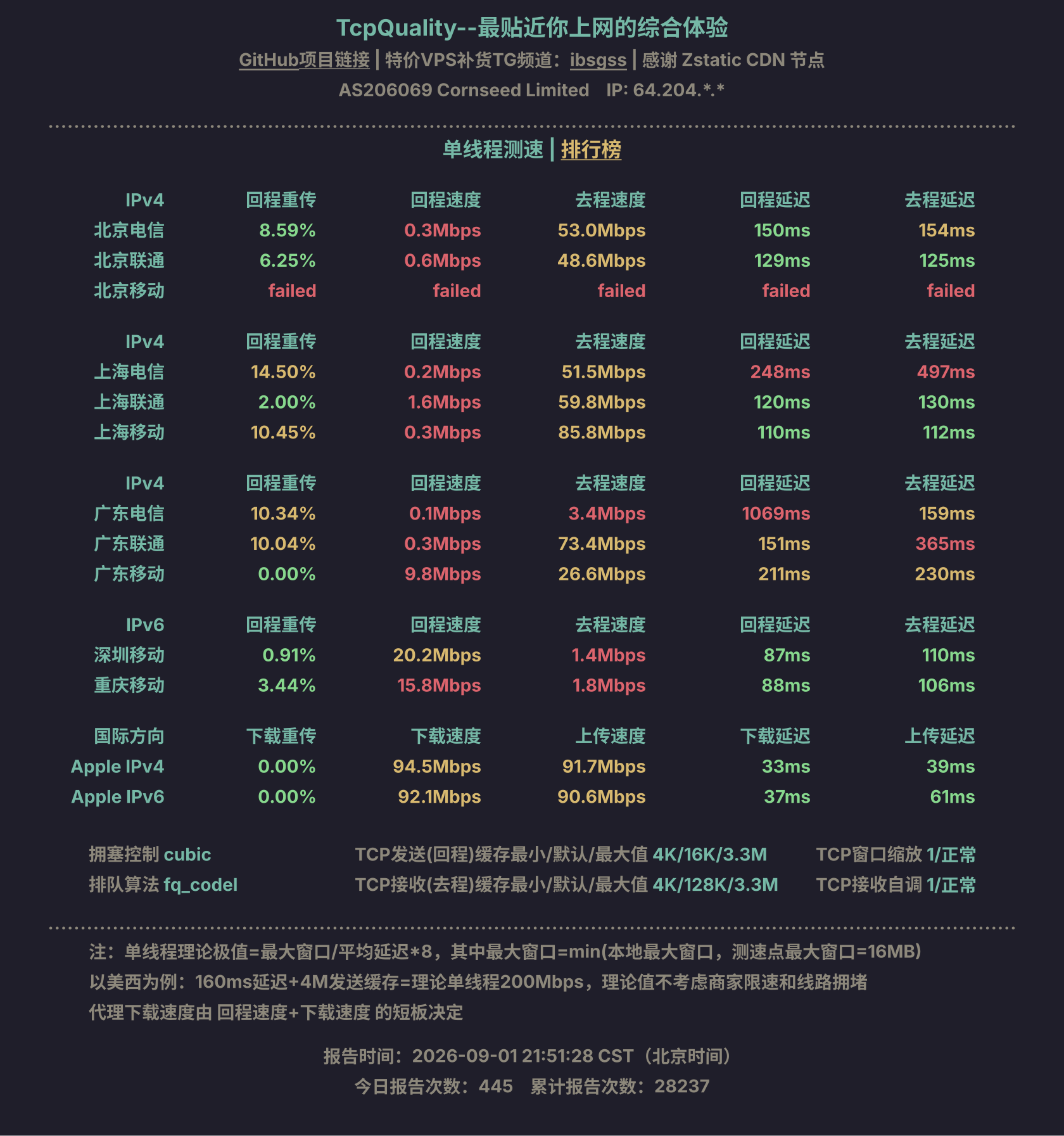 TcpQuality--最贴近你上网的综合体验
GitHub项目链接 | 特价VPS补货TG频道：ibsgss | 感谢 Zstatic CDN 节点
AS206069 Cornseed Limited IP: 64.204.*.*

单线程测速 | 排行榜

| IPv4 | 回程重传 | 回程速度 | 去程速度 | 回程延迟 | 去程延迟 |
|---|---|---|---|---|---|
| 北京电信 | 8.59% | 0.3Mbps | 53.0Mbps | 150ms | 154ms |
| 北京联通 | 6.25% | 0.6Mbps | 48.6Mbps | 129ms | 125ms |
| 北京移动 | failed | failed | failed | failed | failed |

| IPv4 | 回程重传 | 回程速度 | 去程速度 | 回程延迟 | 去程延迟 |
|---|---|---|---|---|---|
| 上海电信 | 14.50% | 0.2Mbps | 51.5Mbps | 248ms | 497ms |
| 上海联通 | 2.00% | 1.6Mbps | 59.8Mbps | 120ms | 130ms |
| 上海移动 | 10.45% | 0.3Mbps | 85.8Mbps | 110ms | 112ms |

| IPv4 | 回程重传 | 回程速度 | 去程速度 | 回程延迟 | 去程延迟 |
|---|---|---|---|---|---|
| 广东电信 | 10.34% | 0.1Mbps | 3.4Mbps | 1069ms | 159ms |
| 广东联通 | 10.04% | 0.3Mbps | 73.4Mbps | 151ms | 365ms |
| 广东移动 | 0.00% | 9.8Mbps | 26.6Mbps | 211ms | 230ms |

| IPv6 | 回程重传 | 回程速度 | 去程速度 | 回程延迟 | 去程延迟 |
|---|---|---|---|---|---|
| 深圳移动 | 0.91% | 20.2Mbps | 1.4Mbps | 87ms | 110ms |
| 重庆移动 | 3.44% | 15.8Mbps | 1.8Mbps | 88ms | 106ms |

| 国际方向 | 下载重传 | 下载速度 | 上传速度 | 下载延迟 | 上传延迟 |
|---|---|---|---|---|---|
| Apple IPv4 | 0.00% | 94.5Mbps | 91.7Mbps | 33ms | 39ms |
| Apple IPv6 | 0.00% | 92.1Mbps | 90.6Mbps | 37ms | 61ms |

拥塞控制 cubic
排队算法 fq_codel

TCP发送(回程)缓存最小/默认/最大值 4K/16K/3.3M
TCP接收(去程)缓存最小/默认/最大值 4K/128K/3.3M

TCP窗口缩放 1/正常
TCP接收自调 1/正常

注：单线程理论极值=最大窗口/平均延迟*8，其中最大窗口=min(本地最大窗口，测速点最大窗口=16MB)
以美西为例：160ms延迟+4M发送缓存=理论单线程200Mbps，理论值不考虑商家限速和线路拥堵
代理下载速度由 回程速度+下载速度 的短板决定

报告时间：2026-09-01 21:51:28 CST（北京时间）
今日报告次数：445 累计报告次数：28237